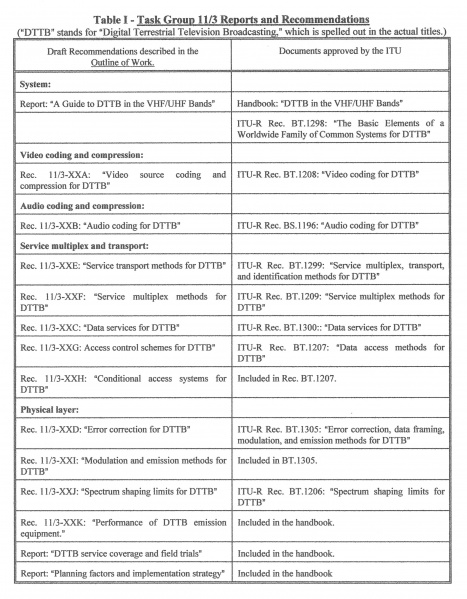 Table I - Task Group 11/3 Reports and Recommendations
("DTTB" stands for "Digital Terrestrial Television Broadcasting," which is spelled out in the actual titles.)

| Draft Recommendations described in the Outline of Work. | Documents approved by the ITU |
|---|---|
| System: | |
| Report: "A Guide to DTTB in the VHF/UHF Bands" | Handbook: "DTTB in the VHF/UHF Bands" |
| | ITU-R Rec. BT.1298: "The Basic Elements of a Worldwide Family of Common Systems for DTTB" |
| Video coding and compression: | |
| Rec. 11/3-XXA: "Video source coding and compression for DTTB" | ITU-R Rec. BT.1208: "Video coding for DTTB" |
| Audio coding and compression: | |
| Rec. 11/3-XXB: "Audio coding for DTTB" | ITU-R Rec. BS.1196: "Audio coding for DTTB" |
| Service multiplex and transport: | |
| Rec. 11/3-XXE: "Service transport methods for DTTB" | ITU-R Rec. BT.1299: "Service multiplex, transport, and identification methods for DTTB" |
| Rec. 11/3-XXF: "Service multiplex methods for DTTB" | ITU-R Rec. BT.1209: "Service multiplex methods for DTTB" |
| Rec. 11/3-XXC: "Data services for DTTB" | ITU-R Rec. BT.1300:: "Data services for DTTB" |
| Rec. 11/3-XXG: Access control schemes for DTTB" | ITU-R Rec. BT.1207: "Data access methods for DTTB" |
| Rec. 11/3-XXH: "Conditional access systems for DTTB" | Included in Rec. BT.1207. |
| Physical layer: | |
| Rec. 11/3-XXD: "Error correction for DTTB" | ITU-R Rec. BT.1305: "Error correction, data framing, modulation, and emission methods for DTTB" |
| Rec. 11/3-XXI: "Modulation and emission methods for DTTB" | Included in BT.1305. |
| Rec. 11/3-XXJ: "Spectrum shaping limits for DTTB" | ITU-R Rec. BT.1206: "Spectrum shaping limits for DTTB" |
| Rec. 11/3-XXK: "Performance of DTTB emission equipment." | Included in the handbook. |
| Report: "DTTB service coverage and field trials" | Included in the handbook. |
| Report: "Planning factors and implementation strategy" | Included in the handbook |